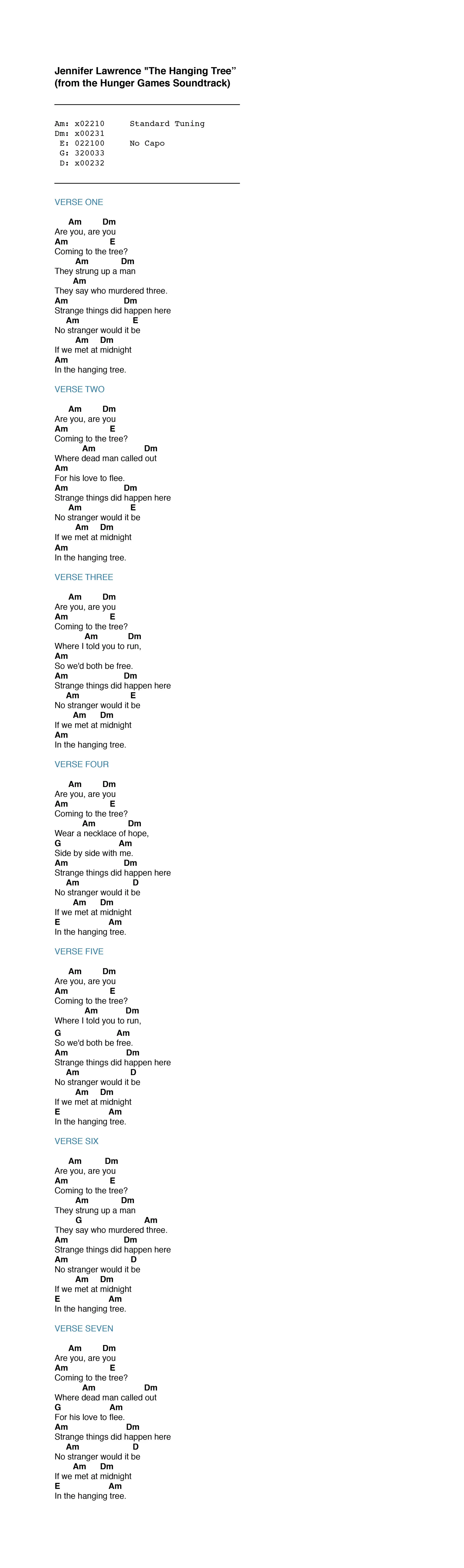 Jennifer Lawrence "The Hanging Tree" (from the Hunger Games Soundtrack)

Am: x02210 Standard Tuning
Dm: x00231
E: 022100 No Capo
G: 320033
D: x00232

VERSE ONE

Am Dm
Are you, are you
Am E
Coming to the tree?
Am Dm
They strung up a man
Am
They say who murdered three.
Am Dm
Strange things did happen here
Am E
No stranger would it be
Am Dm
If we met at midnight
Am
In the hanging tree.

VERSE TWO

Am Dm
Are you, are you
Am E
Coming to the tree?
Am Dm
Where dead man called out
Am
For his love to flee.
Am Dm
Strange things did happen here
Am E
No stranger would it be
Am Dm
If we met at midnight
Am
In the hanging tree.

VERSE THREE

Am Dm
Are you, are you
Am E
Coming to the tree?
Am Dm
Where I told you to run,
Am
So we'd both be free.
Am Dm
Strange things did happen here
Am E
No stranger would it be
Am Dm
If we met at midnight
Am
In the hanging tree.

VERSE FOUR

Am Dm
Are you, are you
Am E
Coming to the tree?
Am Dm
Wear a necklace of hope,
G Am
Side by side with me.
Am Dm
Strange things did happen here
Am D
No stranger would it be
Am Dm
If we met at midnight
E Am
In the hanging tree.

VERSE FIVE

Am Dm
Are you, are you
Am E
Coming to the tree?
Am Dm
Where I told you to run,
G Am
So we'd both be free.
Am Dm
Strange things did happen here
Am D
No stranger would it be
Am Dm
If we met at midnight
E Am
In the hanging tree.

VERSE SIX

Am Dm
Are you, are you
Am E
Coming to the tree?
Am Dm
They strung up a man
G Am
They say who murdered three.
Am Dm
Strange things did happen here
Am D
No stranger would it be
Am Dm
If we met at midnight
E Am
In the hanging tree.

VERSE SEVEN

Am Dm
Are you, are you
Am E
Coming to the tree?
Am Dm
Where dead man called out
G Am
For his love to flee.
Am Dm
Strange things did happen here
Am D
No stranger would it be
Am Dm
If we met at midnight
E Am
In the hanging tree.